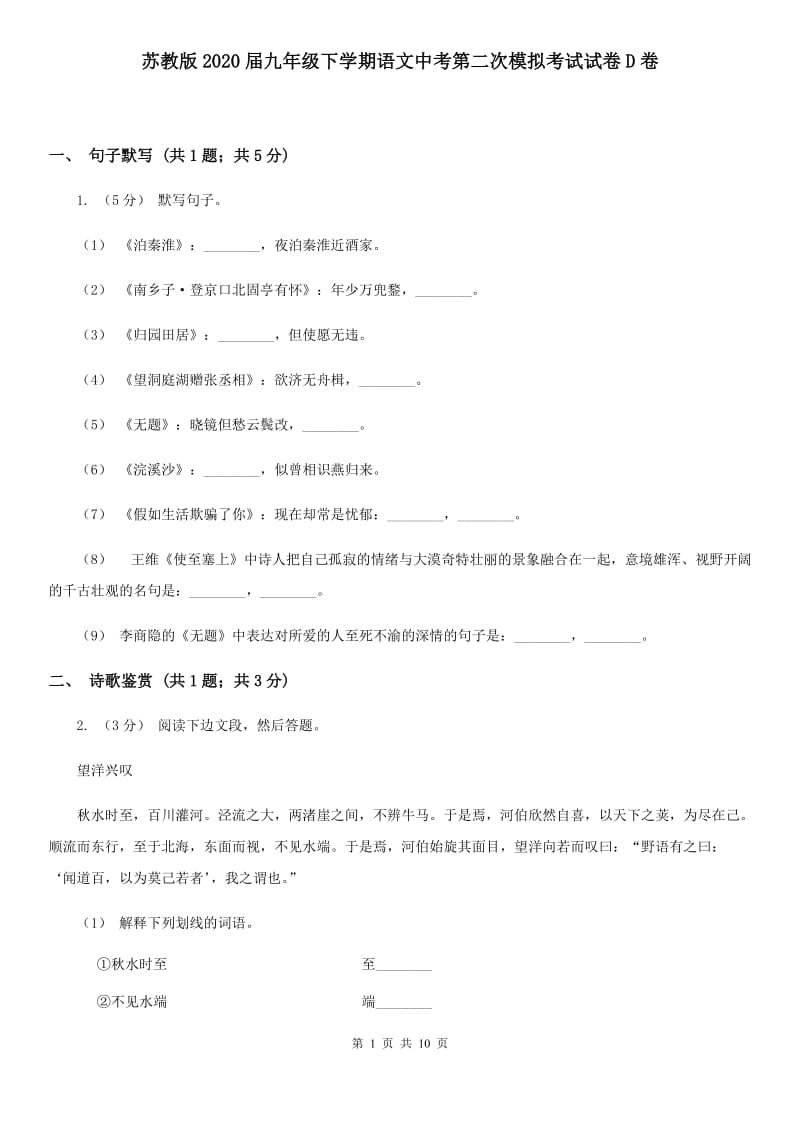 苏教版2020届九年级下学期语文中考第二次模拟考试试卷D卷

一、 句子默写 (共1题；共5分)

1. （5分） 默写句子。

（1） 《泊秦淮》：________，夜泊秦淮近酒家。

（2） 《南乡子·登京口北固亭有怀》：年少万兜鍪，________。

（3） 《归园田居》：________，但使愿无违。

（4） 《望洞庭湖赠张丞相》：欲济无舟楫，________。

（5） 《无题》：晓镜但愁云鬓改，________。

（6） 《浣溪沙》：________，似曾相识燕归来。

（7） 《假如生活欺骗了你》：现在却常是忧郁：________，________。

（8） 王维《使至塞上》中诗人把自己孤寂的情绪与大漠奇特壮丽的景象融合在一起，意境雄浑、视野开阔的千古壮观的名句是：________，________。

（9） 李商隐的《无题》中表达对所爱的人至死不渝的深情的句子是：________，________。

二、 诗歌鉴赏 (共1题；共3分)

2. （3分） 阅读下边文段，然后答题。

望洋兴叹

秋水时至，百川灌河。泾流之大，两渚崖之间，不辨牛马。于是焉，河伯欣然自喜，以天下之美，为尽在己。顺流而东行，至于北海，东面而视，不见水端。于是焉，河伯始旋其面目，望洋向若而叹曰：“野语有之曰：‘闻道百，以为莫己若者’，我之谓也。”

（1） 解释下列划线的词语。

①秋水时至 至________

②不见水端 端________

第 1 页 共 10 页